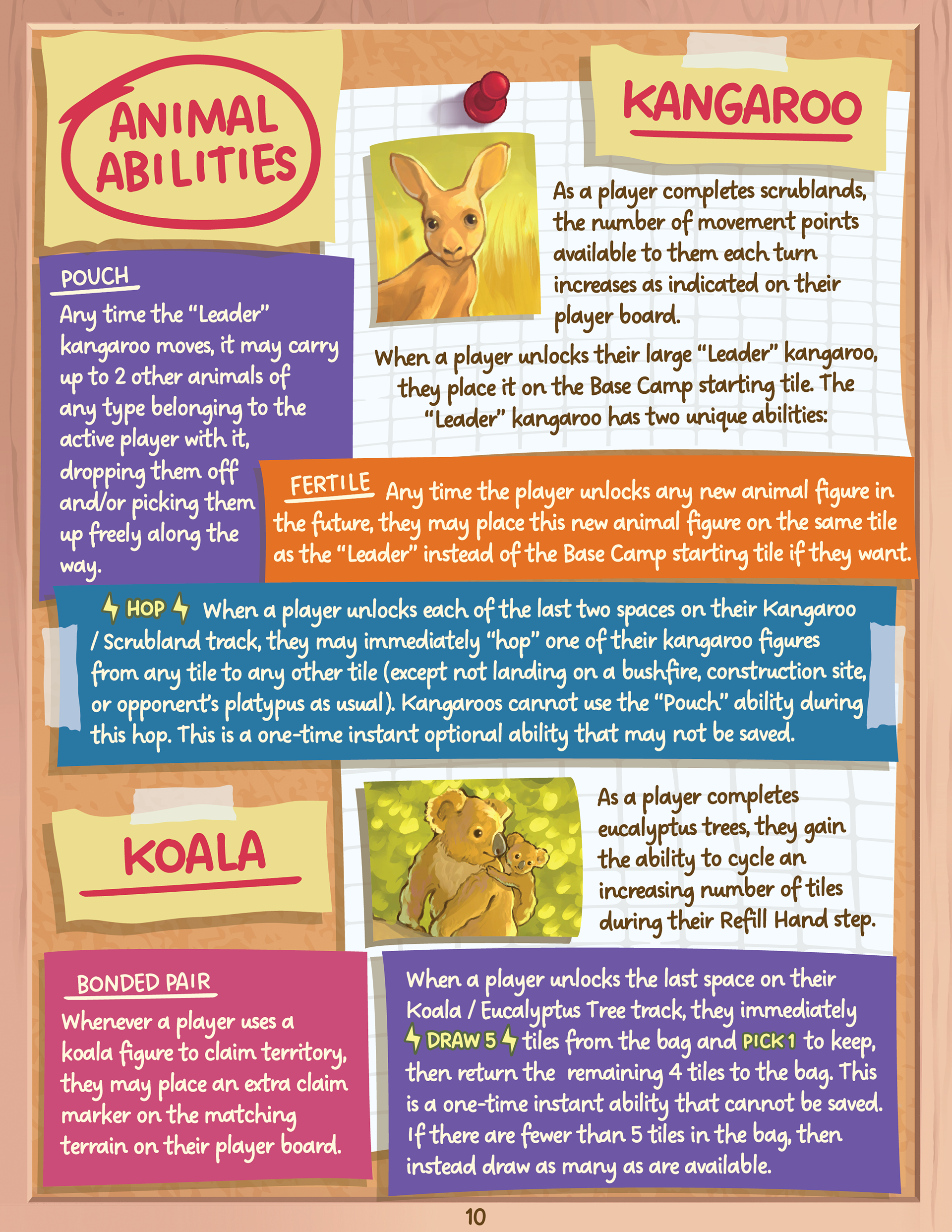 ANIMAL ABILITIES

KANGAROO

As a player completes scrublands, the number of movement points available to them each turn increases as indicated on their player board.

When a player unlocks their large "Leader" kangaroo, they place it on the Base Camp starting tile. The "Leader" kangaroo has two unique abilities:

POUCH

Any time the "Leader" kangaroo moves, it may carry up to 2 other animals of any type belonging to the active player with it, dropping them off and/or picking them up freely along the way.

FERTILE Any time the player unlocks any new animal figure in the future, they may place this new animal figure on the same tile as the "Leader" instead of the Base Camp starting tile if they want.

HOP When a player unlocks each of the last two spaces on their Kangaroo / Scrubland track, they may immediately "hop" one of their kangaroo figures from any tile to any other tile (except not landing on a bushfire, construction site, or opponent's platypus as usual). Kangaroos cannot use the "Pouch" ability during this hop. This is a one-time instant optional ability that may not be saved.

KOALA

As a player completes eucalyptus trees, they gain the ability to cycle an increasing number of tiles during their Refill Hand step.

BONDED PAIR

Whenever a player uses a koala figure to claim territory, they may place an extra claim marker on the matching terrain on their player board.

When a player unlocks the last space on their Koala / Eucalyptus Tree track, they immediately DRAW 5 tiles from the bag and PICK 1 to keep, then return the remaining 4 tiles to the bag. This is a one-time instant ability that cannot be saved. If there are fewer than 5 tiles in the bag, then instead draw as many as are available.

10